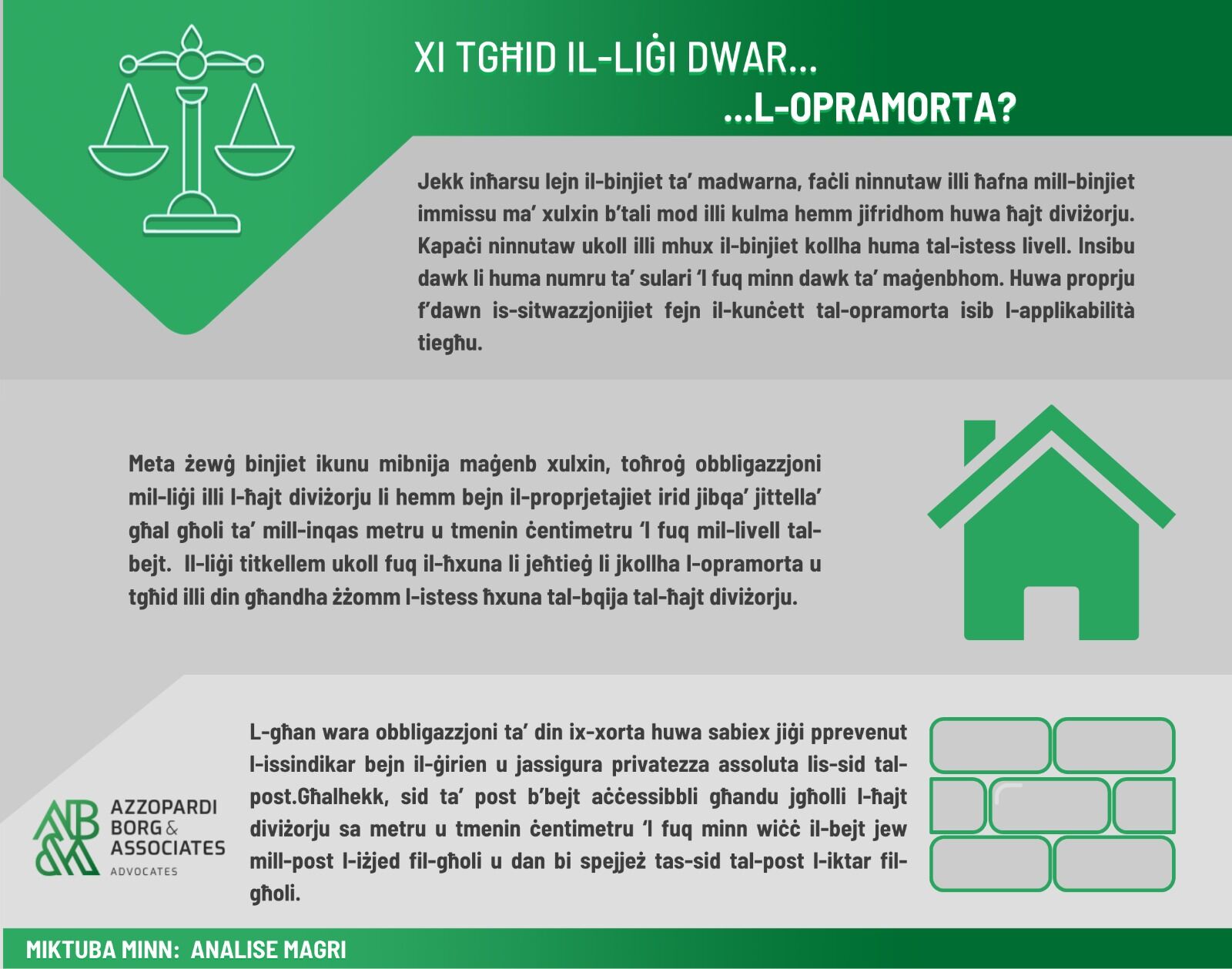 XI TGĦID IL-LIĠI DWAR...
...L-OPRAMORTA?

Jekk inħarsu lejn il-binjiet ta' madwarna, faċli ninnutaw illi ħafna mill-binjiet immissu ma' xulxin b'tali mod illi kulma hemm jifridhom huwa ħajt diviżorju. Kapaċi ninnutaw ukoll illi mhux il-binjiet kollha huma tal-istess livell. Insibu dawk li huma numru ta' sulari 'l fuq minn dawk ta' maġenbhom. Huwa proprju f'dawn is-sitwazzjonijiet fejn il-kunċett tal-opramorta isib l-applikabilità tiegħu.

Meta żewġ binjiet ikunu mibnija maġenb xulxin, toħroġ obbligazzjoni mil-liġi illi l-ħajt diviżorju li hemm bejn il-proprjetajiet irid jibqa' jittella' għal għoli ta' mill-inqas metru u tmenin ċentimetru 'l fuq mil-livell tal-bejt. Il-liġi titkellem ukoll fuq il-ħxuna li jeħtieġ li jkollha l-opramorta u tgħid illi din għandha żżomm l-istess ħxuna tal-bqija tal-ħajt diviżorju.

L-għan wara obbligazzjoni ta' din ix-xorta huwa sabiex jiġi pprevenut l-issindikar bejn il-ġirien u jassigura privatezza assoluta lis-sid tal-post.Għalhekk, sid ta' post b'bejt aċċessibbli għandu jgħolli l-ħajt diviżorju sa metru u tmenin ċentimetru 'l fuq minn wiċċ il-bejt jew mill-post l-iżjed fil-għoli u dan bi spejjeż tas-sid tal-post l-iktar fil-għoli.

AZZOPARDI BORG & ASSOCIATES
ADVOCATES

MIKTUBA MINN: ANALISE MAGRI